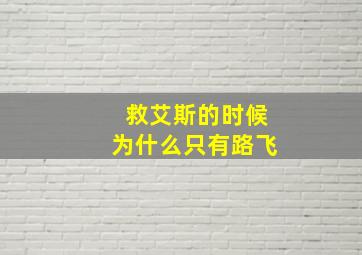 救艾斯的时候
为什么只有路飞